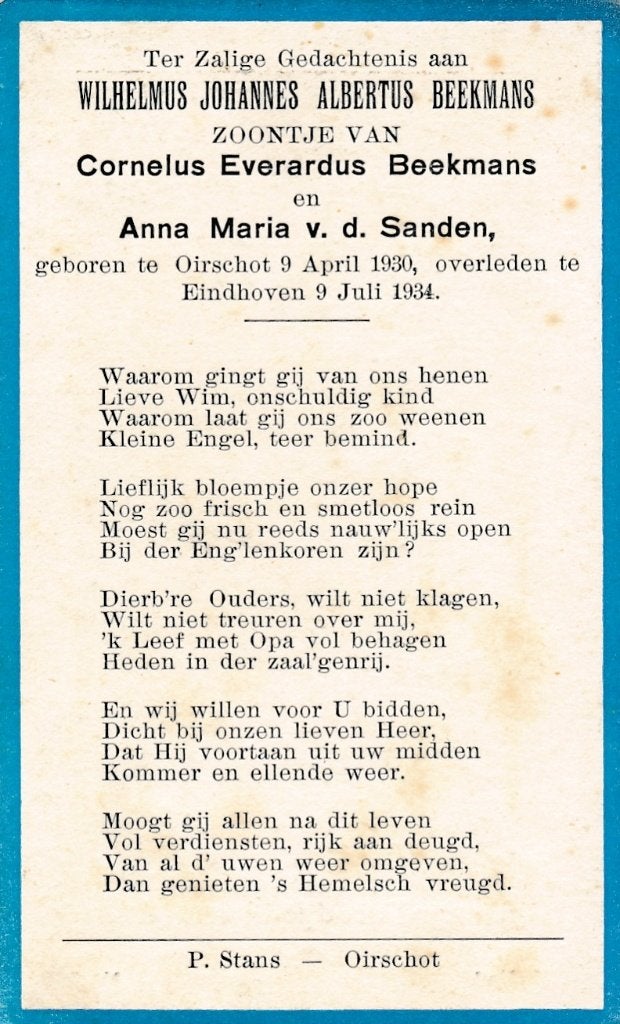 Ter Zalige Gedachtenis aan
WILHELMUS JOHANNES ALBERTUS BEEKMANS
ZOONTJE VAN
Cornelus Everardus Beekmans
en
Anna Maria v. d. Sanden,
geboren te Oirschot 9 April 1930, overleden te Eindhoven 9 Juli 1934.

Waarom gingt gij van ons henen
Lieve Wim, onschuldig kind
Waarom laat gij ons zoo weenen
Kleine Engel, teer bemind.

Lieflijk bloempje onzer hope
Nog zoo frisch en smetloos rein
Moest gij nu reeds nauw'lijks open
Bij der Eng'lenkoren zijn?

Dierb're Ouders, wilt niet klagen,
Wilt niet treuren over mij,
'k Leef met Opa vol behagen
Heden in der zaal'genrij.

En wij willen voor U bidden,
Dicht bij onzen lieven Heer,
Dat Hij voortaan uit uw midden
Kommer en ellende weer.

Moogt gij allen na dit leven
Vol verdiensten, rijk aan deugd,
Van al d' uwen weer omgeven,
Dan genieten 's Hemelsch vreugd.

P. Stans — Oirschot